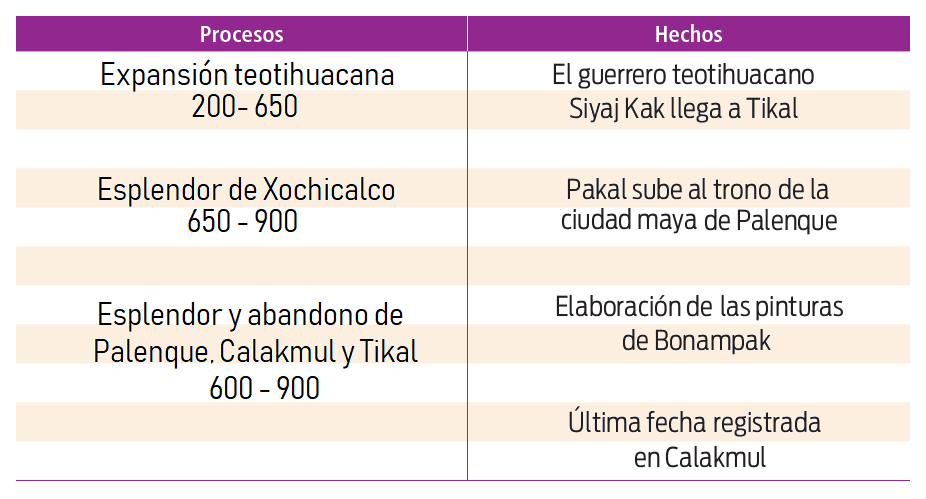 | Procesos | Hechos |
|---|---|
| Expansión teotihuacana 200- 650 | El guerrero teotihuacano Siyaj Kak llega a Tikal |
| Esplendor de Xochicalco 650 - 900 | Pakal sube al trono de la ciudad maya de Palenque |
| Esplendor y abandono de Palenque, Calakmul y Tikal 600 - 900 | Elaboración de las pinturas de Bonampak |
|  | Última fecha registrada en Calakmul |